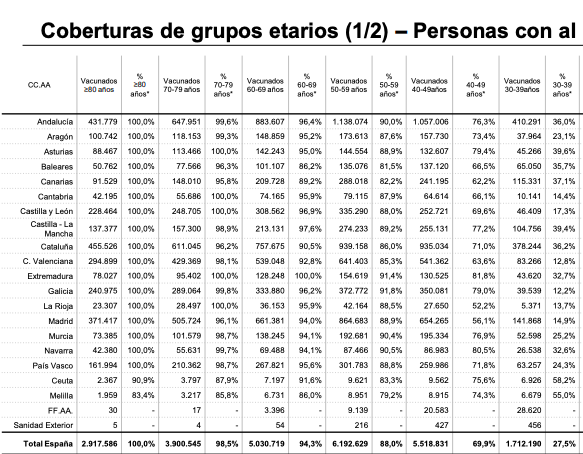 Coberturas de grupos etarios (1/2) – Personas con al

| CC.AA | Vacunados ≥80 años | % ≥80 años* | Vacunados 70-79 años | % 70-79 años* | Vacunados 60-69 años | % 60-69 años* | Vacunados 50-59 años | % 50-59 años* | Vacunados 40-49años | % 40-49 años* | Vacunados 30-39años | % 30-39 años* |
|---|---|---|---|---|---|---|---|---|---|---|---|---|
| Andalucía | 431.779 | 100,0% | 647.951 | 99,6% | 883.607 | 96,4% | 1.138.074 | 90,0% | 1.057.006 | 76,3% | 410.291 | 36,0% |
| Aragón | 100.742 | 100,0% | 118.153 | 99,3% | 148.859 | 95,2% | 173.613 | 87,6% | 157.730 | 73,4% | 37.964 | 23,1% |
| Asturias | 88.467 | 100,0% | 113.466 | 100,0% | 142.243 | 95,0% | 144.554 | 88,9% | 132.607 | 79,4% | 45.266 | 39,6% |
| Baleares | 50.762 | 100,0% | 77.566 | 96,3% | 101.107 | 86,2% | 135.076 | 81,5% | 137.120 | 66,5% | 65.050 | 35,7% |
| Canarias | 91.529 | 100,0% | 148.010 | 95,8% | 209.728 | 89,2% | 288.018 | 82,2% | 241.195 | 62,2% | 115.331 | 37,1% |
| Cantabria | 42.195 | 100,0% | 55.686 | 100,0% | 74.165 | 95,9% | 79.115 | 87,9% | 64.614 | 66,1% | 10.141 | 14,4% |
| Castilla y León | 228.464 | 100,0% | 248.705 | 100,0% | 308.562 | 96,9% | 335.290 | 88,0% | 252.721 | 69,6% | 46.409 | 17,3% |
| Castilla - La Mancha | 137.377 | 100,0% | 157.300 | 98,9% | 213.131 | 97,6% | 274.233 | 89,2% | 255.131 | 77,2% | 104.756 | 39,4% |
| Cataluña | 455.526 | 100,0% | 611.045 | 96,2% | 757.675 | 90,5% | 939.158 | 86,0% | 935.034 | 71,0% | 378.244 | 36,2% |
| C. Valenciana | 294.899 | 100,0% | 429.369 | 98,1% | 539.048 | 92,8% | 641.403 | 85,3% | 541.362 | 63,6% | 83.266 | 12,8% |
| Extremadura | 78.027 | 100,0% | 95.402 | 100,0% | 128.248 | 100,0% | 154.619 | 91,4% | 130.525 | 81,8% | 43.620 | 32,7% |
| Galicia | 240.975 | 100,0% | 289.064 | 99,8% | 333.880 | 96,2% | 372.772 | 91,8% | 350.081 | 79,0% | 39.539 | 12,2% |
| La Rioja | 23.307 | 100,0% | 28.497 | 100,0% | 36.153 | 95,9% | 42.164 | 88,5% | 27.650 | 52,2% | 5.371 | 13,7% |
| Madrid | 371.417 | 100,0% | 505.724 | 96,1% | 661.381 | 94,0% | 864.683 | 88,9% | 654.265 | 56,1% | 141.868 | 14,9% |
| Murcia | 73.385 | 100,0% | 101.579 | 98,7% | 138.245 | 94,1% | 192.681 | 90,4% | 195.334 | 76,9% | 52.598 | 25,2% |
| Navarra | 42.380 | 100,0% | 55.631 | 99,7% | 69.488 | 94,1% | 87.466 | 90,5% | 86.983 | 80,5% | 26.538 | 32,6% |
| País Vasco | 161.994 | 100,0% | 210.362 | 98,7% | 267.821 | 95,6% | 301.783 | 88,8% | 259.986 | 71,8% | 63.257 | 24,3% |
| Ceuta | 2.367 | 90,9% | 3.797 | 87,9% | 7.197 | 91,6% | 9.621 | 83,3% | 9.562 | 75,6% | 6.926 | 58,2% |
| Melilla | 1.959 | 83,4% | 3.217 | 85,8% | 6.731 | 86,0% | 8.951 | 79,2% | 8.915 | 74,3% | 6.679 | 55,0% |
| FF.AA. | 30 | - | 17 | - | 3.396 | - | 9.139 | - | 20.583 | - | 28.620 | - |
| Sanidad Exterior | 5 | - | 4 | - | 54 | - | 216 | - | 427 | - | 456 | - |
| Total España | 2.917.586 | 100,0% | 3.900.545 | 98,5% | 5.030.719 | 94,3% | 6.192.629 | 88,0% | 5.518.831 | 69,9% | 1.712.190 | 27,5% |